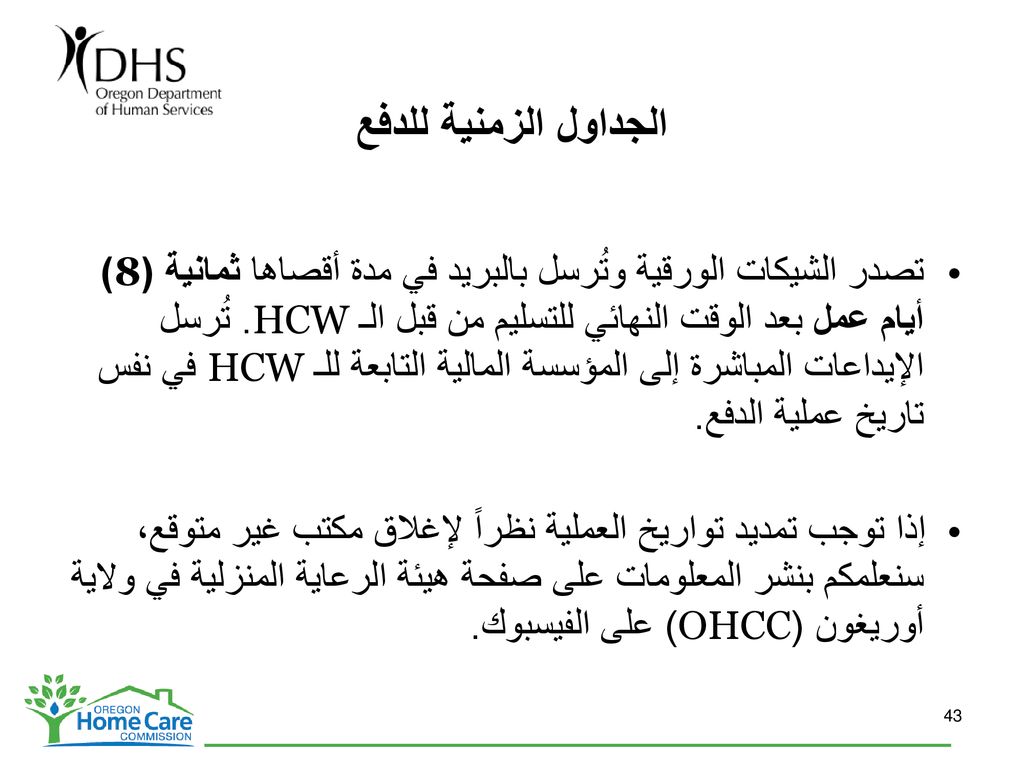 DHS
Oregon Department of Human Services

الجداول الزمنية للدفع

• تصدر الشيكات الورقية وتُرسل بالبريد في مدة أقصاها ثمانية (8) أيام عمل بعد الوقت النهائي للتسليم من قبل الـ HCW. تُرسل الإيداعات المباشرة إلى المؤسسة المالية التابعة للـ HCW في نفس تاريخ عملية الدفع.

• إذا توجب تمديد تواريخ العملية نظراً لإغلاق مكتب غير متوقع، سنعلمكم بنشر المعلومات على صفحة هيئة الرعاية المنزلية في ولاية أوريغون (OHCC) على الفيسبوك.

OREGON Home Care COMMISSION

43